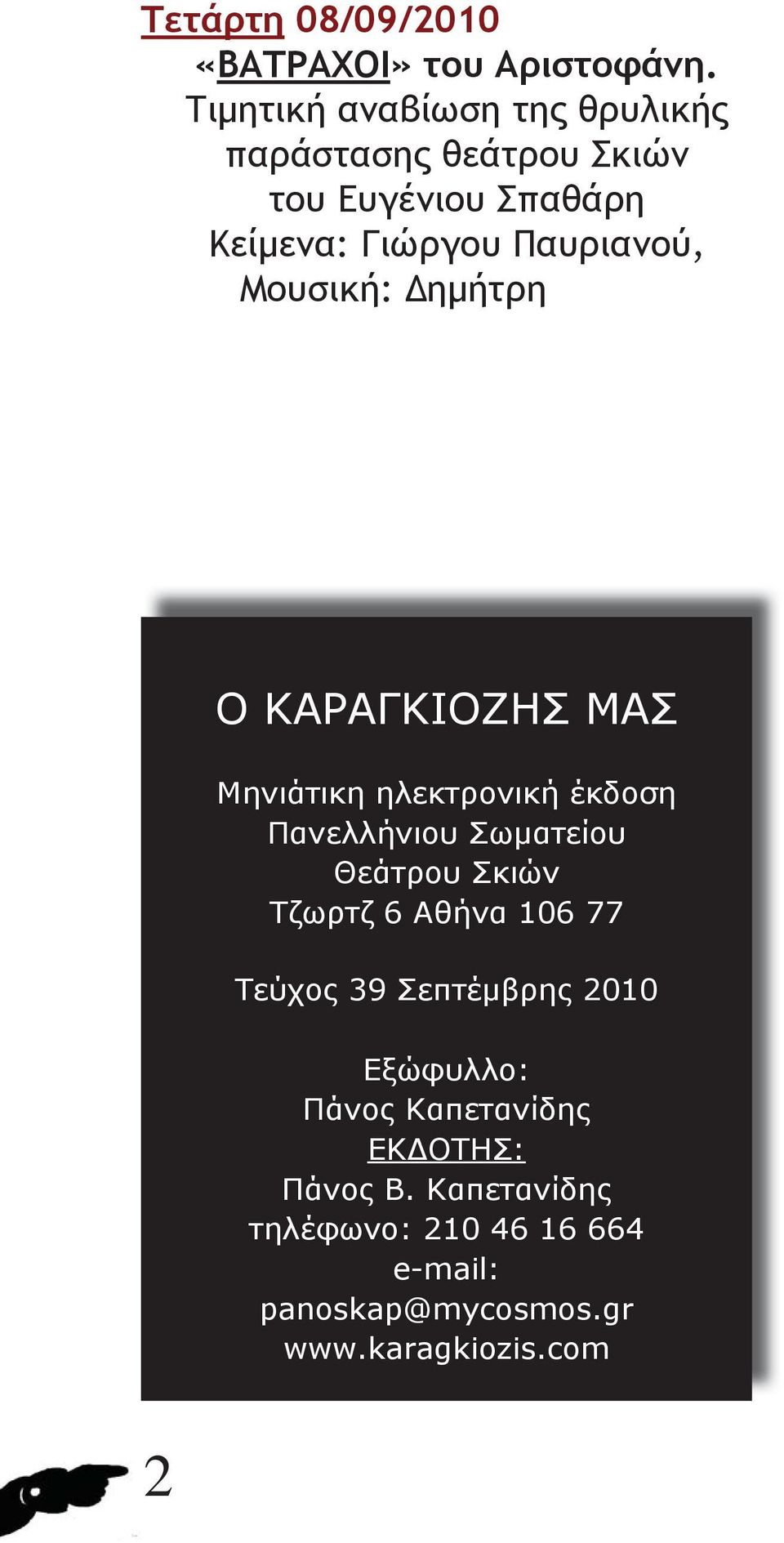 Τετάρτη 08/09/2010
«ΒΑΤΡΑΧΟΙ» του Αριστοφάνη.
Τιμητική αναβίωση της θρυλικής παράστασης θεάτρου Σκιών του Ευγένιου Σπαθάρη
Κείμενα: Γιώργου Παυριανού,
Μουσική: Δημήτρη

Ο ΚΑΡΑΓΚΙΟΖΗΣ ΜΑΣ

Μηνιάτικη ηλεκτρονική έκδοση Πανελλήνιου Σωματείου Θεάτρου Σκιών
Τζωρτζ 6 Αθήνα 106 77

Τεύχος 39 Σεπτέμβρης 2010

Εξώφυλλο:
Πάνος Καπετανίδης
ΕΚΔΟΤΗΣ:
Πάνος Β. Καπετανίδης
τηλέφωνο: 210 46 16 664
e-mail:
panoskap@mycosmos.gr
www.karagkiozis.com

2